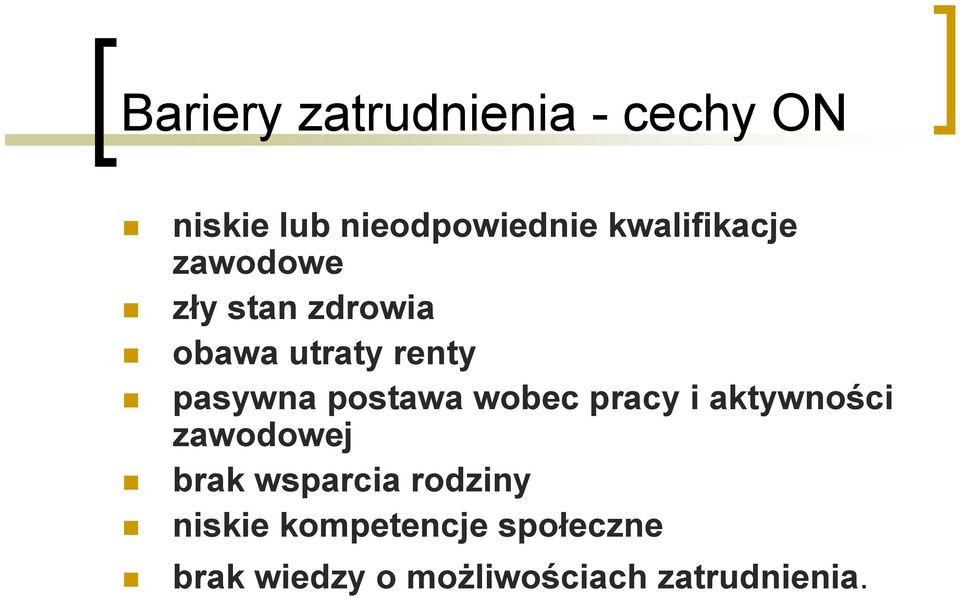 Bariery zatrudnienia - cechy ON

- niskie lub nieodpowiednie kwalifikacje zawodowe
- zły stan zdrowia
- obawa utraty renty
- pasywna postawa wobec pracy i aktywności zawodowej
- brak wsparcia rodziny
- niskie kompetencje społeczne
- brak wiedzy o możliwościach zatrudnienia.